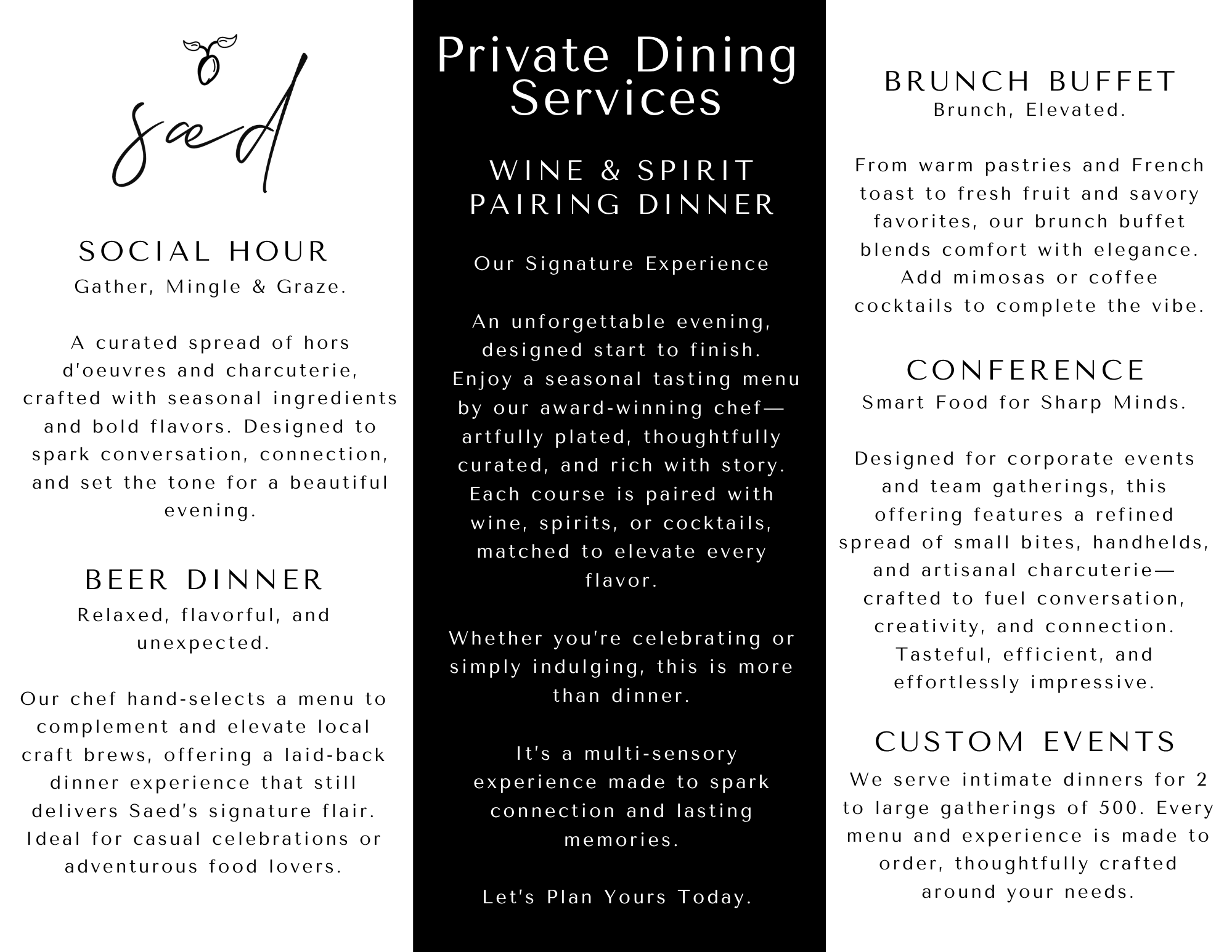 sæd

SOCIAL HOUR
Gather, Mingle & Graze.

A curated spread of hors d'oeuvres and charcuterie, crafted with seasonal ingredients and bold flavors. Designed to spark conversation, connection, and set the tone for a beautiful evening.

BEER DINNER
Relaxed, flavorful, and unexpected.

Our chef hand-selects a menu to complement and elevate local craft brews, offering a laid-back dinner experience that still delivers Saed's signature flair. Ideal for casual celebrations or adventurous food lovers.

Private Dining Services

WINE & SPIRIT PAIRING DINNER

Our Signature Experience

An unforgettable evening, designed start to finish. Enjoy a seasonal tasting menu by our award-winning chef—artfully plated, thoughtfully curated, and rich with story. Each course is paired with wine, spirits, or cocktails, matched to elevate every flavor.

Whether you're celebrating or simply indulging, this is more than dinner.

It's a multi-sensory experience made to spark connection and lasting memories.

Let's Plan Yours Today.

BRUNCH BUFFET
Brunch, Elevated.

From warm pastries and French toast to fresh fruit and savory favorites, our brunch buffet blends comfort with elegance. Add mimosas or coffee cocktails to complete the vibe.

CONFERENCE
Smart Food for Sharp Minds.

Designed for corporate events and team gatherings, this offering features a refined spread of small bites, handhelds, and artisanal charcuterie—crafted to fuel conversation, creativity, and connection. Tasteful, efficient, and effortlessly impressive.

CUSTOM EVENTS
We serve intimate dinners for 2 to large gatherings of 500. Every menu and experience is made to order, thoughtfully crafted around your needs.